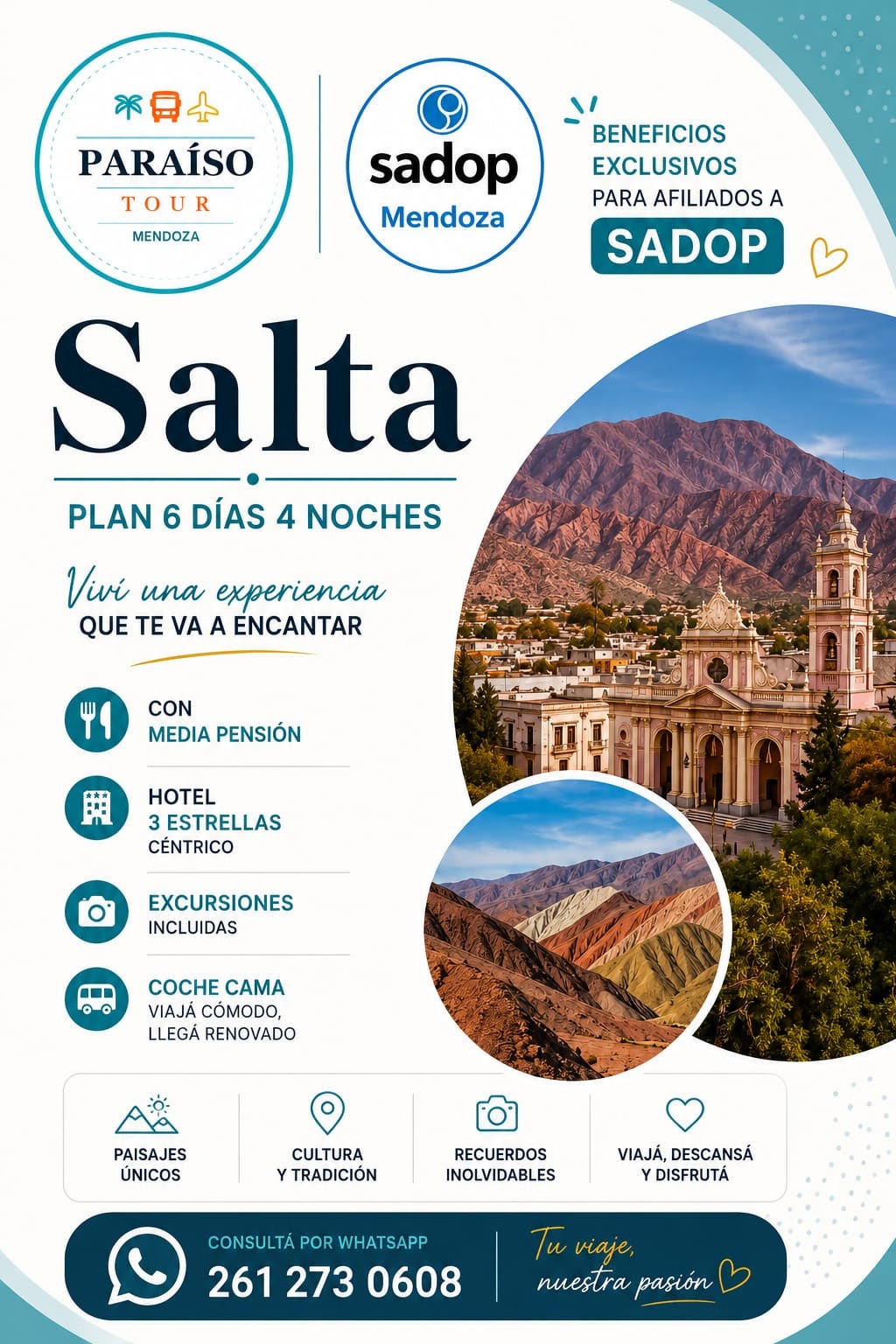 PARAÍSO
TOUR
MENDOZA

sadop
Mendoza

BENEFICIOS EXCLUSIVOS PARA AFILIADOS A
SADOP

Salta

PLAN 6 DÍAS 4 NOCHES

Viví una experiencia
QUE TE VA A ENCANTAR

CON
MEDIA PENSIÓN

HOTEL
3 ESTRELLAS
CÉNTRICO

EXCURSIONES
INCLUIDAS

COCHE CAMA
VIAJÁ CÓMODO,
LLEGÁ RENOVADO

PAISAJES ÚNICOS

CULTURA Y TRADICIÓN

RECUERDOS INOLVIDABLES

VIAJÁ, DESCANSÁ Y DISFRUTÁ

CONSULTÁ POR WHATSAPP
261 273 0608

Tu viaje, nuestra pasión